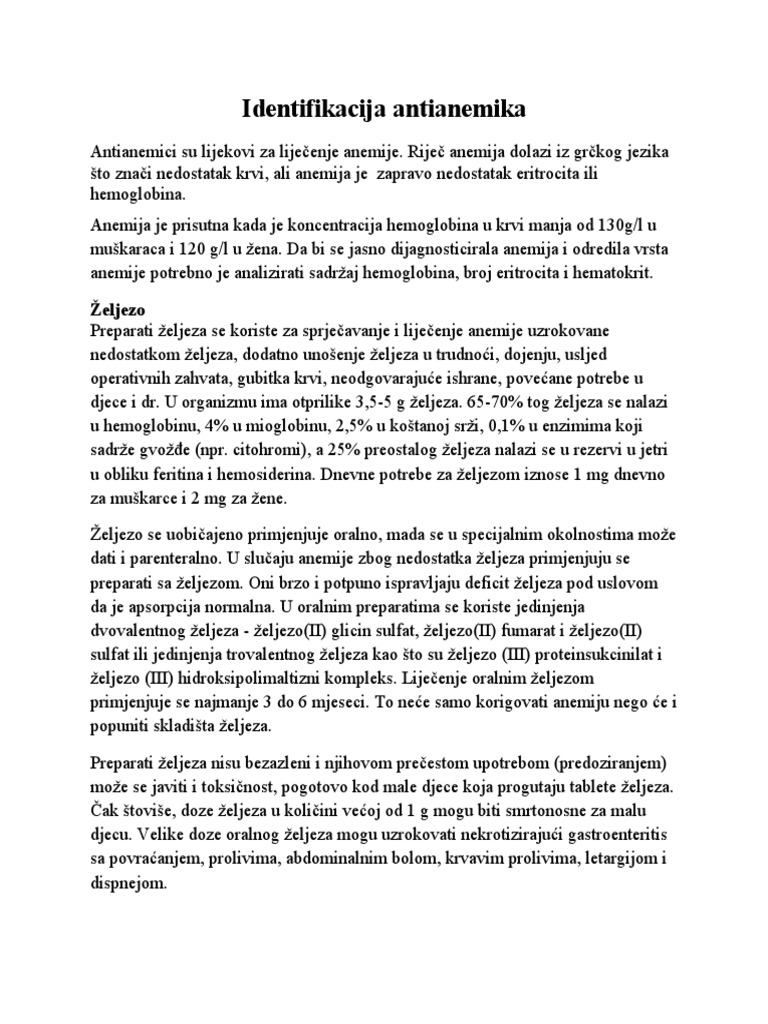 Identifikacija antianemika

Antianemici su lijekovi za liječenje anemije. Riječ anemija dolazi iz grčkog jezika što znači nedostatak krvi, ali anemija je zapravo nedostatak eritrocita ili hemoglobina.

Anemija je prisutna kada je koncentracija hemoglobina u krvi manja od 130g/l u muškaraca i 120 g/l u žena. Da bi se jasno dijagnosticirala anemija i odredila vrsta anemije potrebno je analizirati sadržaj hemoglobina, broj eritrocita i hematokrit.

Željezo
Preparati željeza se koriste za sprječavanje i liječenje anemije uzrokovane nedostatkom željeza, dodatno unošenje željeza u trudnoći, dojenju, usljed operativnih zahvata, gubitka krvi, neodgovarajuće ishrane, povećane potrebe u djece i dr. U organizmu ima otprilike 3,5-5 g željeza. 65-70% tog željeza se nalazi u hemoglobinu, 4% u mioglobinu, 2,5% u koštanoj srži, 0,1% u enzimima koji sadrže gvožđe (npr. citohromi), a 25% preostalog željeza nalazi se u rezervi u jetri u obliku feritina i hemosiderina. Dnevne potrebe za željezom iznose 1 mg dnevno za muškarce i 2 mg za žene.

Željezo se uobičajeno primjenjuje oralno, mada se u specijalnim okolnostima može dati i parenteralno. U slučaju anemije zbog nedostatka željeza primjenjuju se preparati sa željezom. Oni brzo i potpuno ispravljaju deficit željeza pod uslovom da je apsorpcija normalna. U oralnim preparatima se koriste jedinjenja dvovalentnog željeza - željezo(II) glicin sulfat, željezo(II) fumarat i željezo(II) sulfat ili jedinjenja trovalentnog željeza kao što su željezo (III) proteinsukcinilat i željezo (III) hidroksipolimaltizni kompleks. Liječenje oralnim željezom primjenjuje se najmanje 3 do 6 mjeseci. To neće samo korigovati anemiju nego će i popuniti skladišta željeza.

Preparati željeza nisu bezazleni i njihovom prečestom upotrebom (predoziranjem) može se javiti i toksičnost, pogotovo kod male djece koja progutaju tablete željeza. Čak štoviše, doze željeza u količini većoj od 1 g mogu biti smrtonosne za malu djecu. Velike doze oralnog željeza mogu uzrokovati nekrotizirajući gastroenteritis sa povraćanjem, prolivima, abdominalnim bolom, krvavim prolivima, letargijom i dispnejom.